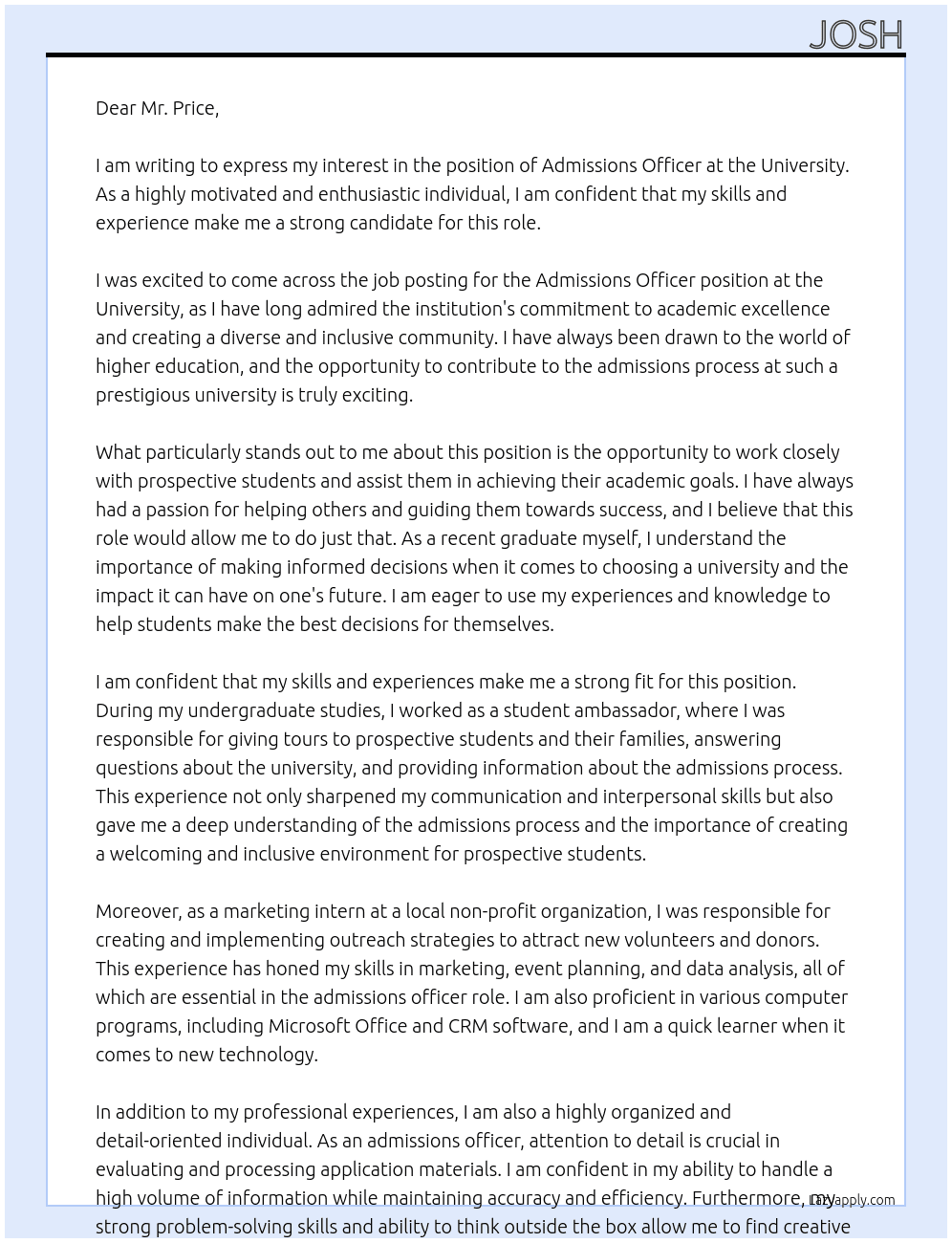 JOSH

Dear Mr. Price,

I am writing to express my interest in the position of Admissions Officer at the University. As a highly motivated and enthusiastic individual, I am confident that my skills and experience make me a strong candidate for this role.

I was excited to come across the job posting for the Admissions Officer position at the University, as I have long admired the institution's commitment to academic excellence and creating a diverse and inclusive community. I have always been drawn to the world of higher education, and the opportunity to contribute to the admissions process at such a prestigious university is truly exciting.

What particularly stands out to me about this position is the opportunity to work closely with prospective students and assist them in achieving their academic goals. I have always had a passion for helping others and guiding them towards success, and I believe that this role would allow me to do just that. As a recent graduate myself, I understand the importance of making informed decisions when it comes to choosing a university and the impact it can have on one's future. I am eager to use my experiences and knowledge to help students make the best decisions for themselves.

I am confident that my skills and experiences make me a strong fit for this position. During my undergraduate studies, I worked as a student ambassador, where I was responsible for giving tours to prospective students and their families, answering questions about the university, and providing information about the admissions process. This experience not only sharpened my communication and interpersonal skills but also gave me a deep understanding of the admissions process and the importance of creating a welcoming and inclusive environment for prospective students.

Moreover, as a marketing intern at a local non-profit organization, I was responsible for creating and implementing outreach strategies to attract new volunteers and donors. This experience has honed my skills in marketing, event planning, and data analysis, all of which are essential in the admissions officer role. I am also proficient in various computer programs, including Microsoft Office and CRM software, and I am a quick learner when it comes to new technology.

In addition to my professional experiences, I am also a highly organized and detail-oriented individual. As an admissions officer, attention to detail is crucial in evaluating and processing application materials. I am confident in my ability to handle a high volume of information while maintaining accuracy and efficiency. Furthermore, my strong problem-solving skills and ability to think outside the box allow me to find creative

Lazyapply.com